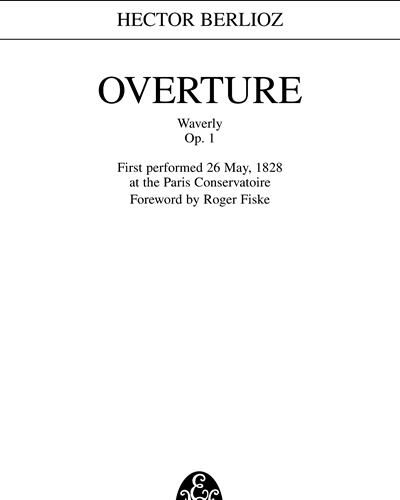 HECTOR BERLIOZ

OVERTURE

Waverly
Op. 1

First performed 26 May, 1828
at the Paris Conservatoire

Foreword by Roger Fiske